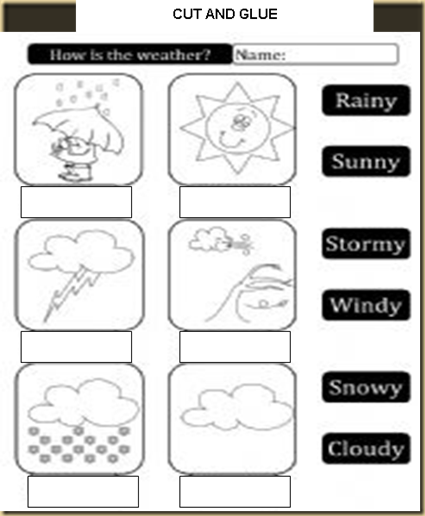 CUT AND GLUE

How is the weather?

Name:

Rainy

Sunny

Stormy

Windy

Snowy

Cloudy